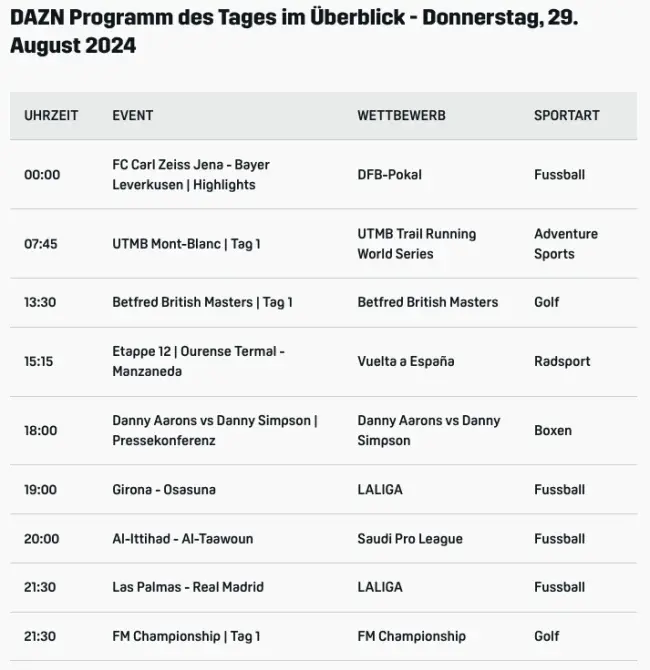 DAZN Programm des Tages im Überblick - Donnerstag, 29. August 2024

| UHRZEIT | EVENT | WETTBEWERB | SPORTART |
|---|---|---|---|
| 00:00 | FC Carl Zeiss Jena - Bayer Leverkusen \| Highlights | DFB-Pokal | Fussball |
| 07:45 | UTMB Mont-Blanc \| Tag 1 | UTMB Trail Running World Series | Adventure Sports |
| 13:30 | Betfred British Masters \| Tag 1 | Betfred British Masters | Golf |
| 15:15 | Etappe 12 \| Ourense Termal - Manzaneda | Vuelta a España | Radsport |
| 18:00 | Danny Aarons vs Danny Simpson \| Pressekonferenz | Danny Aarons vs Danny Simpson | Boxen |
| 19:00 | Girona - Osasuna | LALIGA | Fussball |
| 20:00 | Al-Ittihad - Al-Taawoun | Saudi Pro League | Fussball |
| 21:30 | Las Palmas - Real Madrid | LALIGA | Fussball |
| 21:30 | FM Championship \| Tag 1 | FM Championship | Golf |